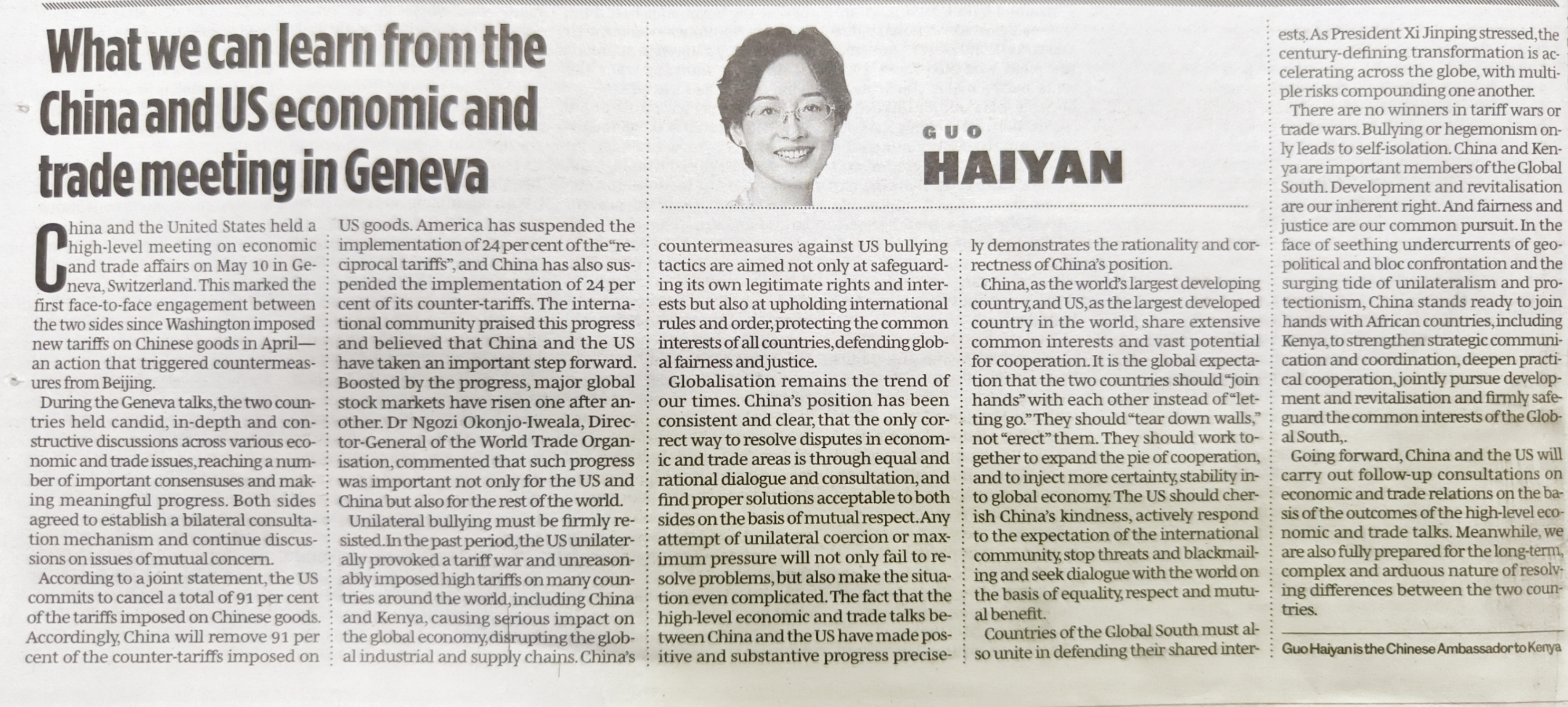 What we can learn from the China and US economic and trade meeting in Geneva

GUO
HAIYAN

China and the United States held a high-level meeting on economic and trade affairs on May 10 in Geneva, Switzerland. This marked the first face-to-face engagement between the two sides since Washington imposed new tariffs on Chinese goods in April—an action that triggered countermeasures from Beijing.

During the Geneva talks, the two countries held candid, in-depth and constructive discussions across various economic and trade issues, reaching a number of important consensuses and making meaningful progress. Both sides agreed to establish a bilateral consultation mechanism and continue discussions on issues of mutual concern.

According to a joint statement, the US commits to cancel a total of 91 per cent of the tariffs imposed on Chinese goods. Accordingly, China will remove 91 per cent of the counter-tariffs imposed on US goods. America has suspended the implementation of 24 per cent of the "reciprocal tariffs", and China has also suspended the implementation of 24 per cent of its counter-tariffs. The international community praised this progress and believed that China and the US have taken an important step forward. Boosted by the progress, major global stock markets have risen one after another. Dr Ngozi Okonjo-Iweala, Director-General of the World Trade Organisation, commented that such progress was important not only for the US and China but also for the rest of the world.

Unilateral bullying must be firmly resisted. In the past period, the US unilaterally provoked a tariff war and unreasonably imposed high tariffs on many countries around the world, including China and Kenya, causing serious impact on the global economy, disrupting the global industrial and supply chains. China's countermeasures against US bullying tactics are aimed not only at safeguarding its own legitimate rights and interests but also at upholding international rules and order, protecting the common interests of all countries, defending global fairness and justice.

Globalisation remains the trend of our times. China's position has been consistent and clear, that the only correct way to resolve disputes in economic and trade areas is through equal and rational dialogue and consultation, and find proper solutions acceptable to both sides on the basis of mutual respect. Any attempt of unilateral coercion or maximum pressure will not only fail to resolve problems, but also make the situation even complicated. The fact that the high-level economic and trade talks between China and the US have made positive and substantive progress precisely demonstrates the rationality and correctness of China's position.

China, as the world's largest developing country, and US, as the largest developed country in the world, share extensive common interests and vast potential for cooperation. It is the global expectation that the two countries should "join hands" with each other instead of "letting go." They should "tear down walls," not "erect" them. They should work together to expand the pie of cooperation, and to inject more certainty, stability into global economy. The US should cherish China's kindness, actively respond to the expectation of the international community, stop threats and blackmailing and seek dialogue with the world on the basis of equality, respect and mutual benefit.

Countries of the Global South must also unite in defending their shared interests. As President Xi Jinping stressed, the century-defining transformation is accelerating across the globe, with multiple risks compounding one another.

There are no winners in tariff wars or trade wars. Bullying or hegemonism only leads to self-isolation. China and Kenya are important members of the Global South. Development and revitalisation are our inherent right. And fairness and justice are our common pursuit. In the face of seething undercurrents of geopolitical and bloc confrontation and the surging tide of unilateralism and protectionism, China stands ready to join hands with African countries, including Kenya, to strengthen strategic communication and coordination, deepen practical cooperation, jointly pursue development and revitalisation and firmly safeguard the common interests of the Global South,.

Going forward, China and the US will carry out follow-up consultations on economic and trade relations on the basis of the outcomes of the high-level economic and trade talks. Meanwhile, we are also fully prepared for the long-term, complex and arduous nature of resolving differences between the two countries.

Guo Haiyan is the Chinese Ambassador to Kenya